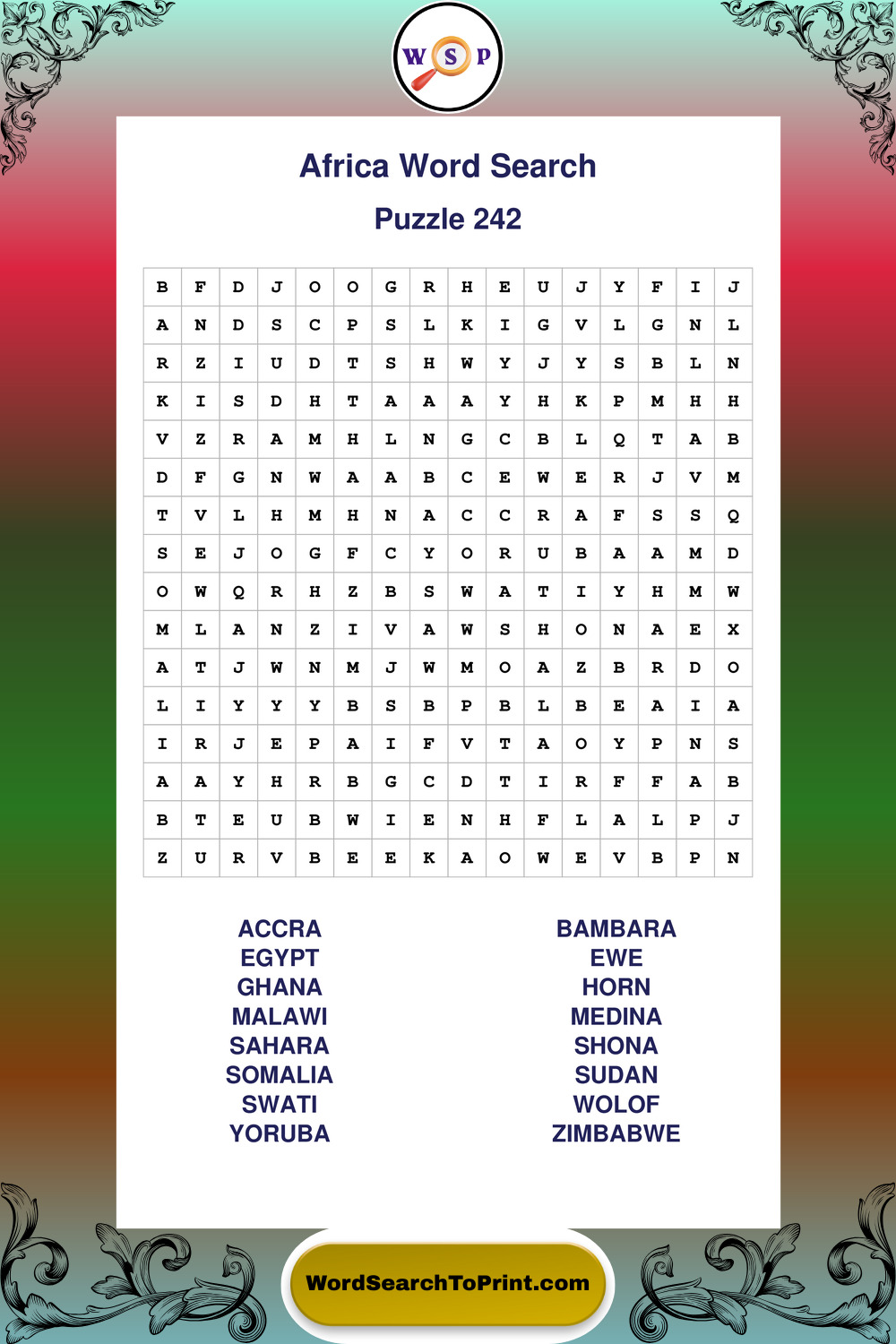 W S P

Africa Word Search

Puzzle 242

| B | F | D | J | O | O | G | R | H | E | U | J | Y | F | I | J |
|---|---|---|---|---|---|---|---|---|---|---|---|---|---|---|---|
| A | N | D | S | C | P | S | L | K | I | G | V | L | G | N | L |
| R | Z | I | U | D | T | S | H | W | Y | J | Y | S | B | L | N |
| K | I | S | D | H | T | A | A | A | Y | H | K | P | M | H | H |
| V | Z | R | A | M | H | L | N | G | C | B | L | Q | T | A | B |
| D | F | G | N | W | A | A | B | C | E | W | E | R | J | V | M |
| T | V | L | H | M | H | N | A | C | C | R | A | F | S | S | Q |
| S | E | J | O | G | F | C | Y | O | R | U | B | A | A | M | D |
| O | W | Q | R | H | Z | B | S | W | A | T | I | Y | H | M | W |
| M | L | A | N | Z | I | V | A | W | S | H | O | N | A | E | X |
| A | T | J | W | N | M | J | W | M | O | A | Z | B | R | D | O |
| L | I | Y | Y | Y | B | S | B | P | B | L | B | E | A | I | A |
| I | R | J | E | P | A | I | F | V | T | A | O | Y | P | N | S |
| A | A | Y | H | R | B | G | C | D | T | I | R | F | F | A | B |
| B | T | E | U | B | W | I | E | N | H | F | L | A | L | P | J |
| Z | U | R | V | B | E | E | K | A | O | W | E | V | B | P | N |

ACCRA
EGYPT
GHANA
MALAWI
SAHARA
SOMALIA
SWATI
YORUBA

BAMBARA
EWE
HORN
MEDINA
SHONA
SUDAN
WOLOF
ZIMBABWE

WordSearchToPrint.com